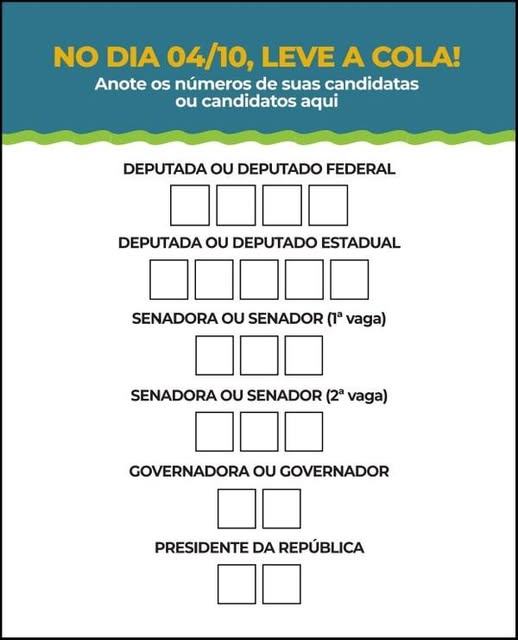 NO DIA 04/10, LEVE A COLA!
Anote os números de suas candidatas ou candidatos aqui

DEPUTADA OU DEPUTADO FEDERAL

DEPUTADA OU DEPUTADO ESTADUAL

SENADORA OU SENADOR (1ª vaga)

SENADORA OU SENADOR (2ª vaga)

GOVERNADORA OU GOVERNADOR

PRESIDENTE DA REPÚBLICA